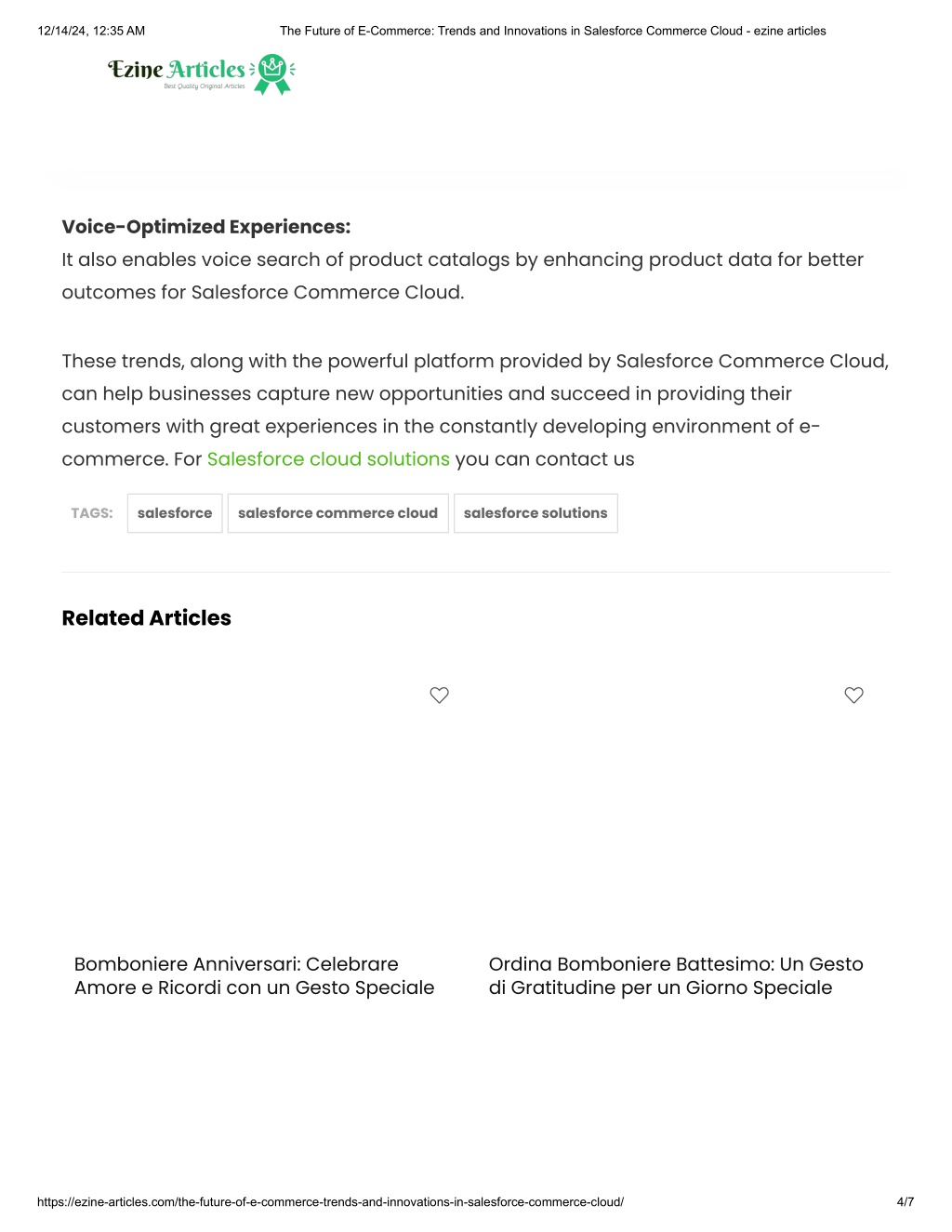 12/14/24, 12:35 AM

The Future of E-Commerce: Trends and Innovations in Salesforce Commerce Cloud - ezine articles

Ezine Articles
Best Quality Original Articles

Voice-Optimized Experiences:
It also enables voice search of product catalogs by enhancing product data for better outcomes for Salesforce Commerce Cloud.

These trends, along with the powerful platform provided by Salesforce Commerce Cloud, can help businesses capture new opportunities and succeed in providing their customers with great experiences in the constantly developing environment of e-commerce. For Salesforce cloud solutions you can contact us

TAGS: salesforce salesforce commerce cloud salesforce solutions

Related Articles

Bomboniere Anniversari: Celebrare Amore e Ricordi con un Gesto Speciale

Ordina Bomboniere Battesimo: Un Gesto di Gratitudine per un Giorno Speciale

https://ezine-articles.com/the-future-of-e-commerce-trends-and-innovations-in-salesforce-commerce-cloud/

4/7